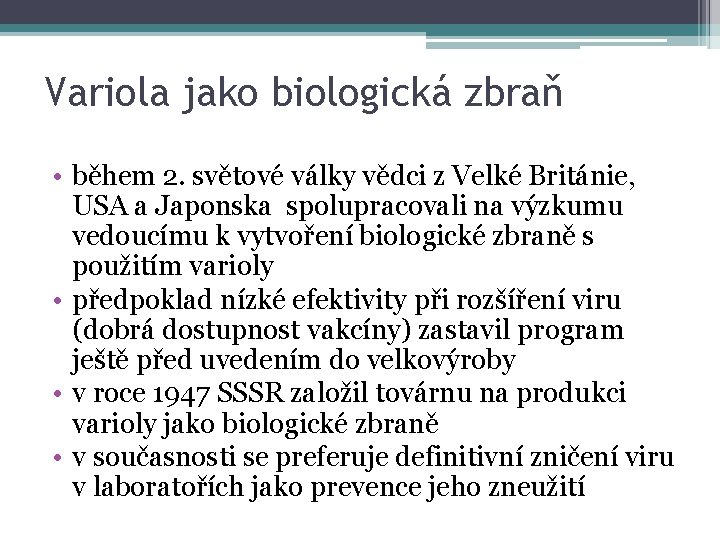 Variola jako biologická zbraň

• během 2. světové války vědci z Velké Británie, USA a Japonska spolupracovali na výzkumu vedoucímu k vytvoření biologické zbraně s použitím varioly
• předpoklad nízké efektivity při rozšíření viru (dobrá dostupnost vakcíny) zastavil program ještě před uvedením do velkovýroby
• v roce 1947 SSSR založil továrnu na produkci varioly jako biologické zbraně
• v současnosti se preferuje definitivní zničení viru v laboratořích jako prevence jeho zneužití